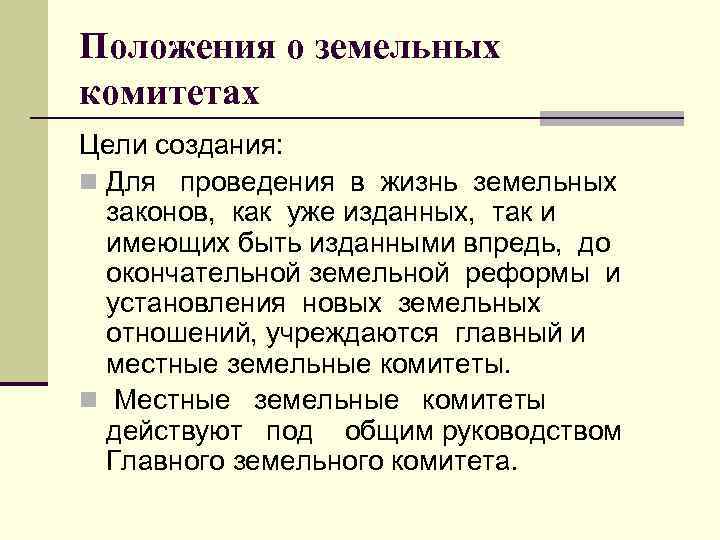 Положения о земельных комитетах

Цели создания:

Для проведения в жизнь земельных законов, как уже изданных, так и имеющих быть изданными впредь, до окончательной земельной реформы и установления новых земельных отношений, учреждаются главный и местные земельные комитеты.

Местные земельные комитеты действуют под общим руководством Главного земельного комитета.